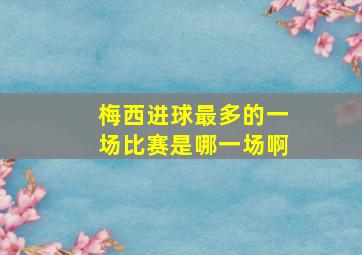 梅西进球最多的一场比赛是哪一场啊